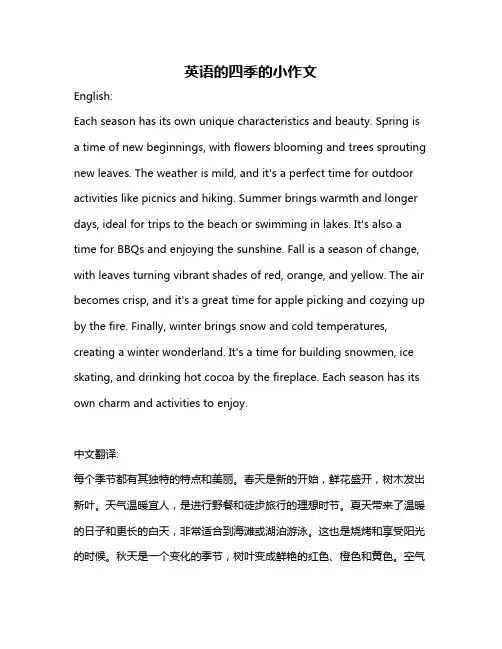 英语的四季的小作文

English:

Each season has its own unique characteristics and beauty. Spring is a time of new beginnings, with flowers blooming and trees sprouting new leaves. The weather is mild, and it's a perfect time for outdoor activities like picnics and hiking. Summer brings warmth and longer days, ideal for trips to the beach or swimming in lakes. It's also a time for BBQs and enjoying the sunshine. Fall is a season of change, with leaves turning vibrant shades of red, orange, and yellow. The air becomes crisp, and it's a great time for apple picking and cozying up by the fire. Finally, winter brings snow and cold temperatures, creating a winter wonderland. It's a time for building snowmen, ice skating, and drinking hot cocoa by the fireplace. Each season has its own charm and activities to enjoy.

中文翻译:

每个季节都有其独特的特点和美丽。春天是新的开始，鲜花盛开，树木发出新叶。天气温暖宜人，是进行野餐和徒步旅行的理想时节。夏天带来了温暖的日子和更长的白天，非常适合到海滩或湖泊游泳。这也是烧烤和享受阳光的时候。秋天是一个变化的季节，树叶变成鲜艳的红色、橙色和黄色。空气